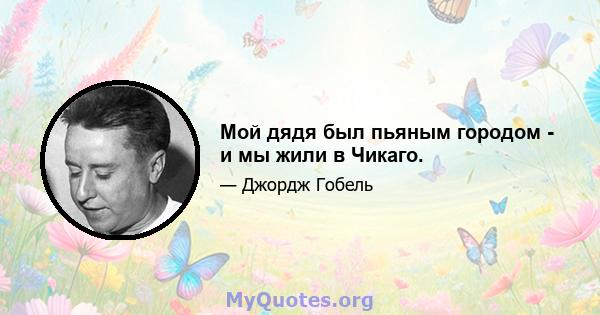 Мой дядя был пьяным городом - и мы жили в Чикаго.

— Джордж Гобель

MyQuotes.org